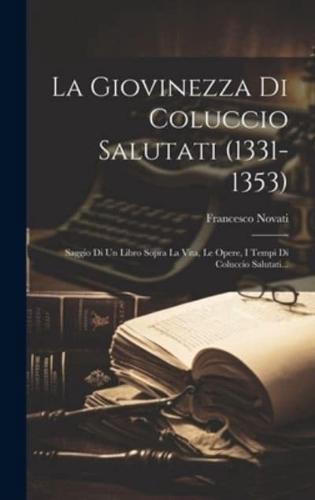 La Giovinezza Di Coluccio Salutati (1331-1353)

Francesco Novati

Saggio Di Un Libro Sopra La Vita, Le Opere, I Tempi Di Coluccio Salutati...